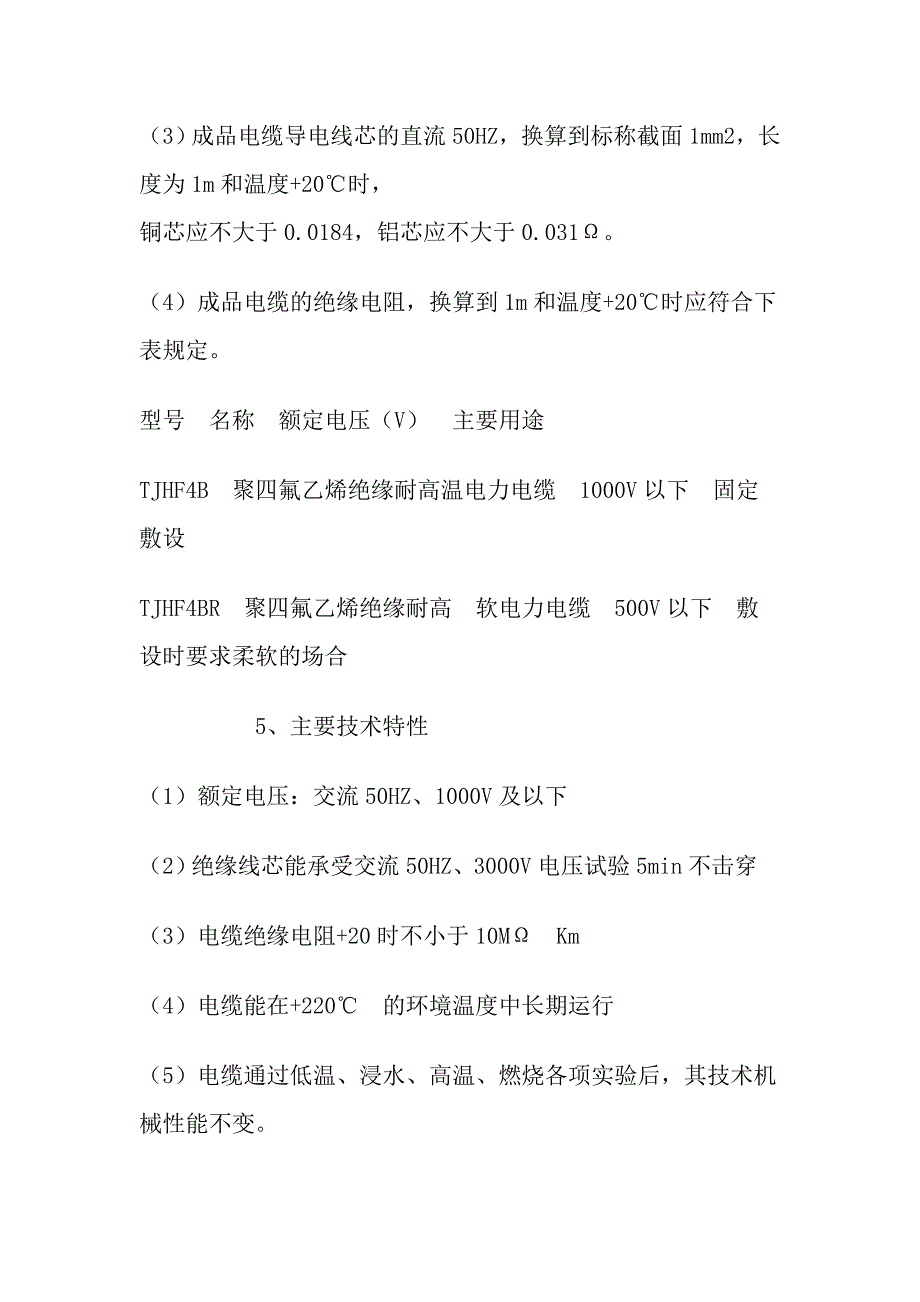 （3）成品电缆导电线芯的直流 50HZ，换算到标称截面 1mm2，长度为 1m 和温度+20℃时，
铜芯应不大于 0.0184，铝芯应不大于 0.031Ω。

（4）成品电缆的绝缘电阻，换算到 1m 和温度+20℃时应符合下表规定。

型号　名称　额定电压（V）　主要用途

TJHF4B　聚四氟乙烯绝缘耐高温电力电缆　1000V 以下　固定敷设

TJHF4BR　聚四氟乙烯绝缘耐高　软电力电缆　500V 以下　敷设时要求柔软的场合

5、主要技术特性

（1）额定电压：交流 50HZ、1000V 及以下

（2）绝缘线芯能承受交流 50HZ、3000V 电压试验 5min 不击穿

（3）电缆绝缘电阻+20 时不小于 10MΩ　Km

（4）电缆能在+220℃　的环境温度中长期运行

（5）电缆通过低温、浸水、高温、燃烧各项实验后，其技术机械性能不变。